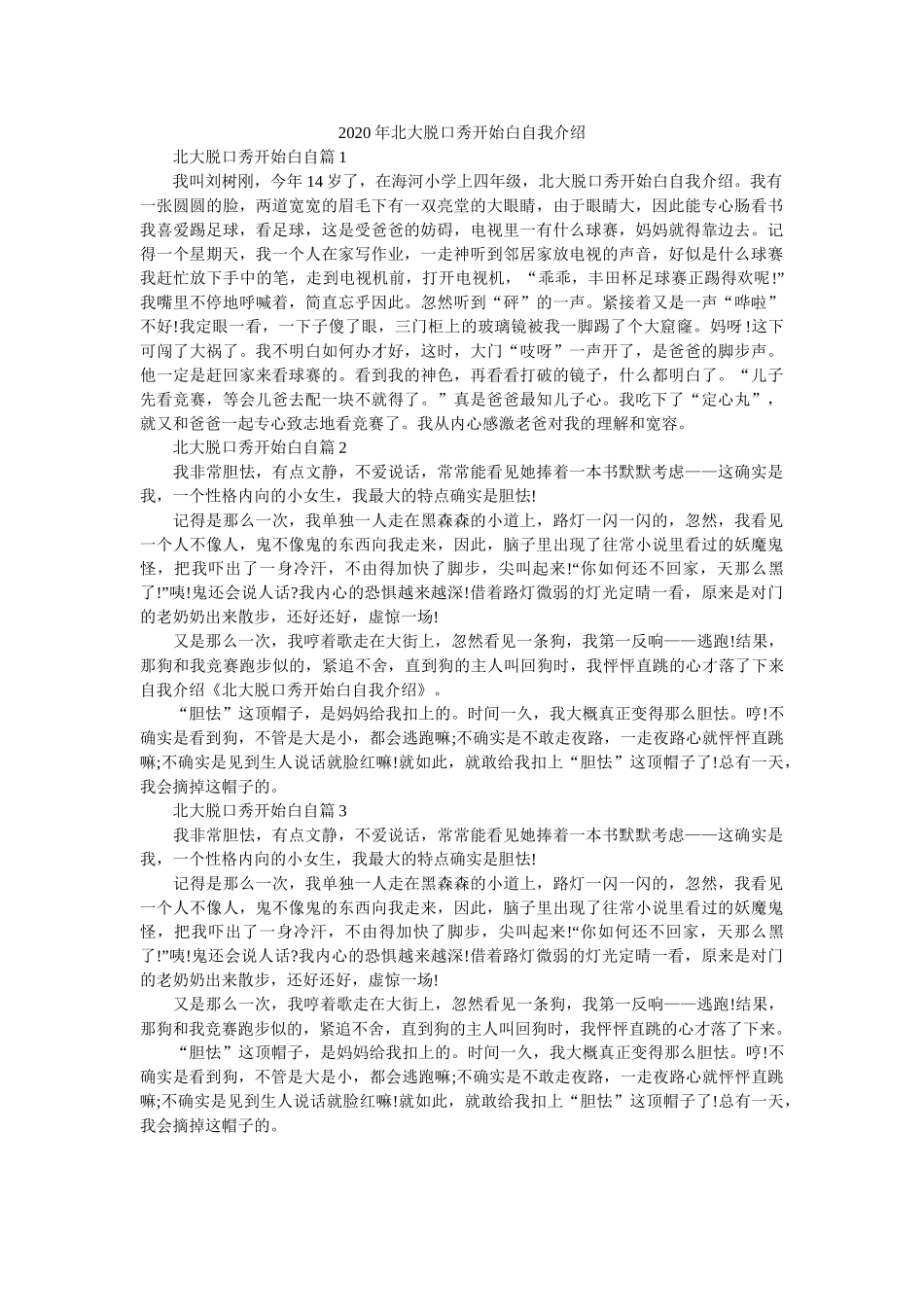 2020年北大脱口秀开始白自我介绍

北大脱口秀开始白自篇1

我叫刘树刚，今年14岁了，在海河小学上四年级，北大脱口秀开始白自我介绍。我有一张圆圆的脸，两道宽宽的眉毛下有一双亮堂的大眼睛，由于眼睛大，因此能专心肠看书我喜爱踢足球，看足球，这是受爸爸的妨碍，电视里一有什么球赛，妈妈就得靠边去。记得一个星期天，我一个人在家写作业，一走神听到邻居家放电视的声音，好似是什么球赛我赶忙放下手中的笔，走到电视机前，打开电视机，“乖乖，丰田杯足球赛正踢得欢呢!”我嘴里不停地呼喊着，简直忘乎因此。忽然听到“砰”的一声。紧接着又是一声“哗啦”不好!我定眼一看，一下子傻了眼，三门柜上的玻璃镜被我一脚踢了个大窟窿。妈呀!这下可闯了大祸了。我不明白如何办才好，这时，大门“吱呀”一声开了，是爸爸的脚步声。他一定是赶回家来看球赛的。看到我的神色，再看看打破的镜子，什么都明白了。“儿子先看竞赛，等会儿爸去配一块不就得了。”真是爸爸最知儿子心。我吃下了“定心丸”，就又和爸爸一起专心致志地看竞赛了。我从内心感激老爸对我的理解和宽容。

北大脱口秀开始白自篇2

我非常胆怯，有点文静，不爱说话，常常能看见她捧着一本书默默考虑——这确实是我，一个性格内向的小女生，我最大的特点确实是胆怯!

记得是那么一次，我单独一人走在黑森森的小道上，路灯一闪一闪的，忽然，我看见一个人不像人，鬼不像鬼的东西向我走来，因此，脑子里出现了往常小说里看过的妖魔鬼怪，把我吓出了一身冷汗，不由得加快了脚步，尖叫起来!“你如何还不回家，天那么黑了!”咦!鬼还会说人话?我内心的恐惧越来越深!借着路灯微弱的灯光定睛一看，原来是对门的老奶奶出来散步，还好还好，虚惊一场!

又是那么一次，我哼着歌走在大街上，忽然看见一条狗，我第一反响——逃跑!结果，那狗和我竞赛跑步似的，紧追不舍，直到狗的主人叫回狗时，我怦怦直跳的心才落了下来自我介绍《北大脱口秀开始白自我介绍》。

“胆怯”这顶帽子，是妈妈给我扣上的。时间一久，我大概真正变得那么胆怯。哼!不确实是看到狗，不管是大是小，都会逃跑嘛;不确实是不敢走夜路，一走夜路心就怦怦直跳嘛;不确实是见到生人说话就脸红嘛!就如此，就敢给我扣上“胆怯”这顶帽子了!总有一天，我会摘掉这帽子的。

北大脱口秀开始白自篇3

我非常胆怯，有点文静，不爱说话，常常能看见她捧着一本书默默考虑——这确实是我，一个性格内向的小女生，我最大的特点确实是胆怯!

记得是那么一次，我单独一人走在黑森森的小道上，路灯一闪一闪的，忽然，我看见一个人不像人，鬼不像鬼的东西向我走来，因此，脑子里出现了往常小说里看过的妖魔鬼怪，把我吓出了一身冷汗，不由得加快了脚步，尖叫起来!“你如何还不回家，天那么黑了!”咦!鬼还会说人话?我内心的恐惧越来越深!借着路灯微弱的灯光定睛一看，原来是对门的老奶奶出来散步，还好还好，虚惊一场!

又是那么一次，我哼着歌走在大街上，忽然看见一条狗，我第一反响——逃跑!结果，那狗和我竞赛跑步似的，紧追不舍，直到狗的主人叫回狗时，我怦怦直跳的心才落了下来。

“胆怯”这顶帽子，是妈妈给我扣上的。时间一久，我大概真正变得那么胆怯。哼!不确实是看到狗，不管是大是小，都会逃跑嘛;不确实是不敢走夜路，一走夜路心就怦怦直跳嘛;不确实是见到生人说话就脸红嘛!就如此，就敢给我扣上“胆怯”这顶帽子了!总有一天，我会摘掉这帽子的。